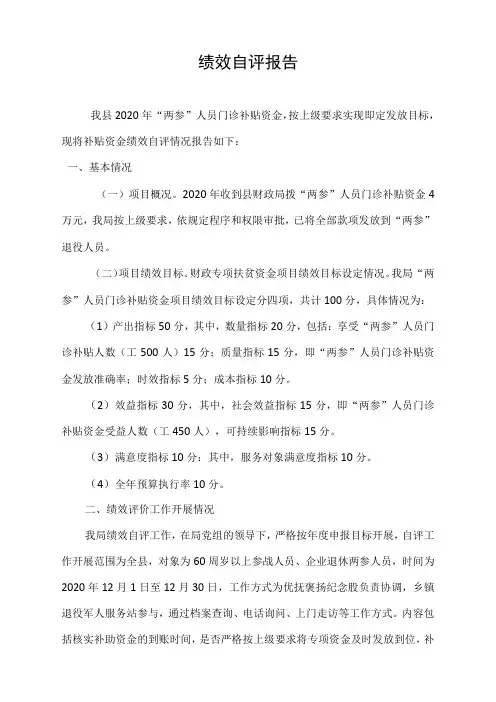 绩效自评报告

我县 2020 年“两参”人员门诊补贴资金，按上级要求实现即定发放目标，现将补贴资金绩效自评情况报告如下：

一、基本情况

（一）项目概况。2020 年收到县财政局拨“两参”人员门诊补贴资金 4 万元，我局按上级要求，依规定程序和权限审批，已将全部款项发放到“两参”退役人员。

（二）项目绩效目标。财政专项扶贫资金项目绩效目标设定情况。我局“两参”人员门诊补贴资金项目绩效目标设定分四项，共计 100 分，具体情况为：

（1）产出指标 50 分，其中，数量指标 20 分，包括：享受“两参”人员门诊补贴人数（工 500 人）15 分；质量指标 15 分，即“两参”人员门诊补贴资金发放准确率；时效指标 5 分；成本指标 10 分。

（2）效益指标 30 分，其中，社会效益指标 15 分，即“两参”人员门诊补贴资金受益人数（工 450 人），可持续影响指标 15 分。

（3）满意度指标 10 分：其中，服务对象满意度指标 10 分。

（4）全年预算执行率 10 分。

二、绩效评价工作开展情况

我局绩效自评工作，在局党组的领导下，严格按年度申报目标开展，自评工作开展范围为全县，对象为 60 周岁以上参战人员、企业退休两参人员，时间为 2020 年 12 月 1 日至 12 月 30 日，工作方式为优抚褒扬纪念股负责协调，乡镇退役军人服务站参与，通过档案查询、电话询问、上门走访等工作方式。内容包括核实补助资金的到账时间，是否严格按上级要求将专项资金及时发放到位，补